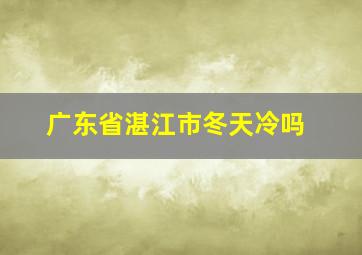 广东省湛江市冬天冷吗